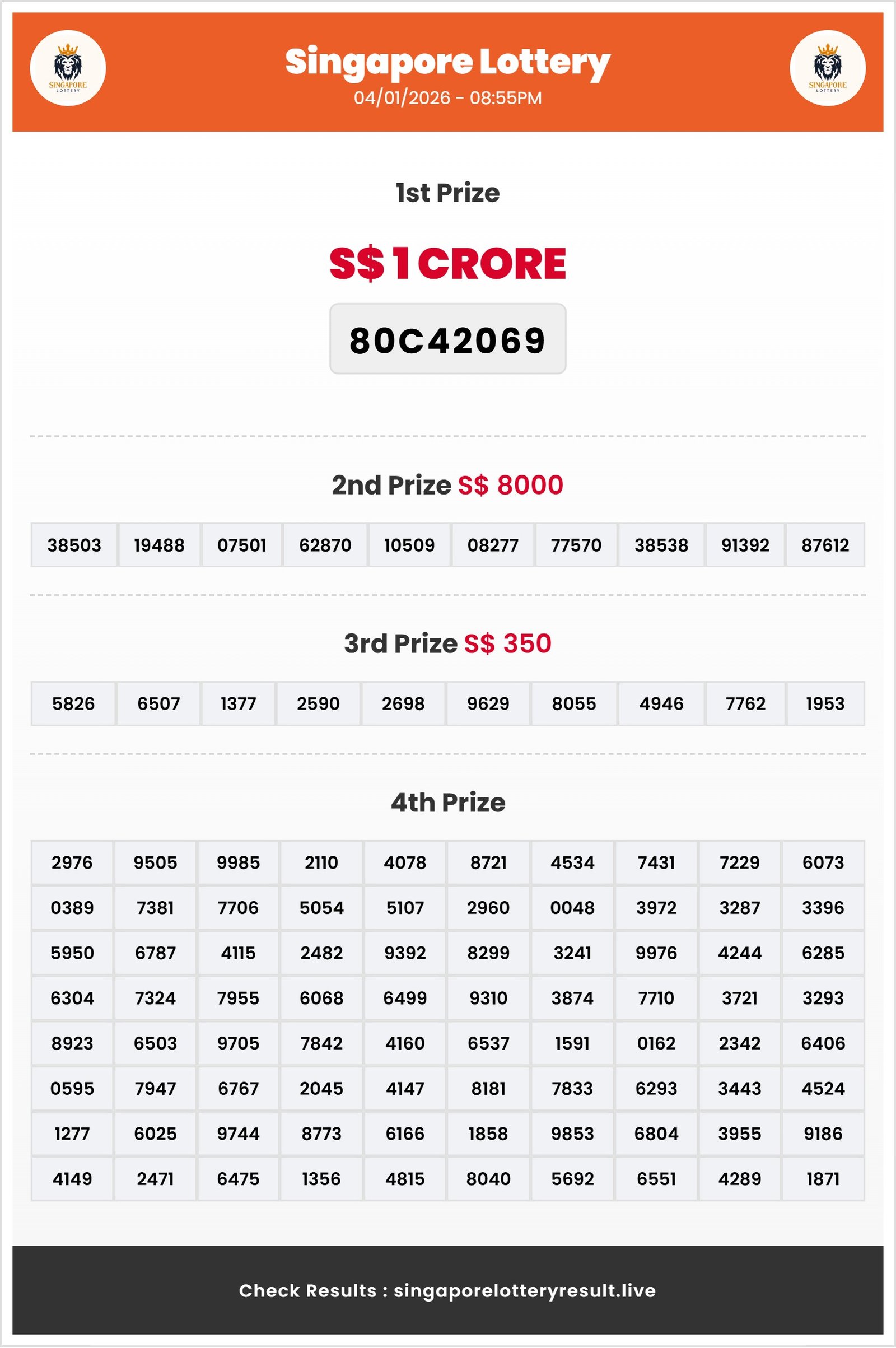 SINGAPORE LOTTERY

Singapore Lottery
04/01/2026 - 08:55PM

SINGAPORE LOTTERY

1st Prize

S$ 1 CRORE

80C42069

2nd Prize S$ 8000

| 38503 | 19488 | 07501 | 62870 | 10509 | 08277 | 77570 | 38538 | 91392 | 87612 |
|---|---|---|---|---|---|---|---|---|---|

3rd Prize S$ 350

| 5826 | 6507 | 1377 | 2590 | 2698 | 9629 | 8055 | 4946 | 7762 | 1953 |
|---|---|---|---|---|---|---|---|---|---|

4th Prize

| 2976 | 9505 | 9985 | 2110 | 4078 | 8721 | 4534 | 7431 | 7229 | 6073 |
|---|---|---|---|---|---|---|---|---|---|
| 0389 | 7381 | 7706 | 5054 | 5107 | 2960 | 0048 | 3972 | 3287 | 3396 |
| 5950 | 6787 | 4115 | 2482 | 9392 | 8299 | 3241 | 9976 | 4244 | 6285 |
| 6304 | 7324 | 7955 | 6068 | 6499 | 9310 | 3874 | 7710 | 3721 | 3293 |
| 8923 | 6503 | 9705 | 7842 | 4160 | 6537 | 1591 | 0162 | 2342 | 6406 |
| 0595 | 7947 | 6767 | 2045 | 4147 | 8181 | 7833 | 6293 | 3443 | 4524 |
| 1277 | 6025 | 9744 | 8773 | 6166 | 1858 | 9853 | 6804 | 3955 | 9186 |
| 4149 | 2471 | 6475 | 1356 | 4815 | 8040 | 5692 | 6551 | 4289 | 1871 |

Check Results : singaporelotteryresult.live